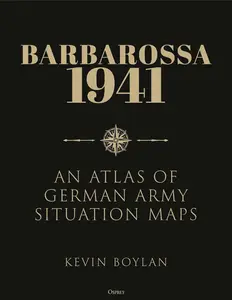 BARBAROSSA
1941

AN ATLAS OF
GERMAN ARMY
SITUATION MAPS

KEVIN BOYLAN

OSPREY